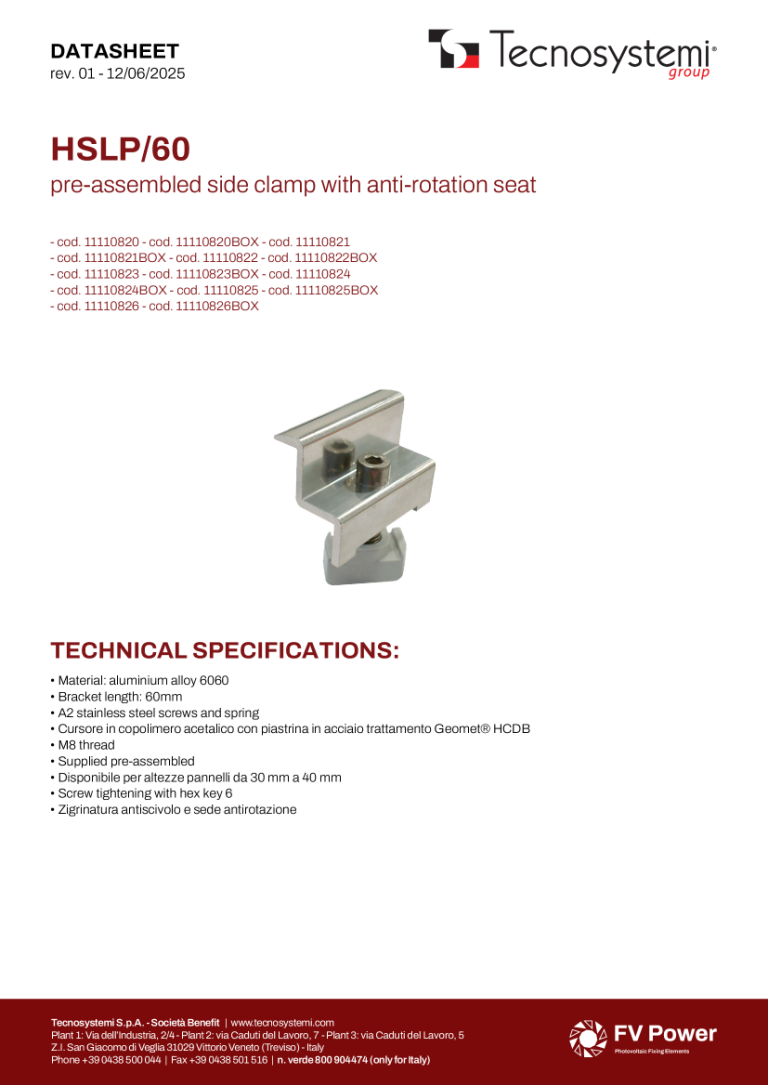 DATASHEET
rev. 01 - 12/06/2025

Tecnosystemi® group

HSLP/60
pre-assembled side clamp with anti-rotation seat

- cod. 11110820 - cod. 11110820BOX - cod. 11110821
- cod. 11110821BOX - cod. 11110822 - cod. 11110822BOX
- cod. 11110823 - cod. 11110823BOX - cod. 11110824
- cod. 11110824BOX - cod. 11110825 - cod. 11110825BOX
- cod. 11110826 - cod. 11110826BOX

TECHNICAL SPECIFICATIONS:

• Material: aluminium alloy 6060
• Bracket length: 60mm
• A2 stainless steel screws and spring
• Cursore in copolimero acetalico con piastrina in acciaio trattamento Geomet® HCDB
• M8 thread
• Supplied pre-assembled
• Disponibile per altezze pannelli da 30 mm a 40 mm
• Screw tightening with hex key 6
• Zigrinatura antiscivolo e sede antirotazione

Tecnosystemi S.p.A. - Società Benefit | www.tecnosystemi.com
Plant 1: Via dell'Industria, 2/4 - Plant 2: via Caduti del Lavoro, 7 - Plant 3: via Caduti del Lavoro, 5
Z.I. San Giacomo di Veglia 31029 Vittorio Veneto (Treviso) - Italy
Phone +39 0438 500 044 | Fax +39 0438 501 516 | n. verde 800 904474 (only for Italy)

FV Power
Photovoltaic Fixing Elements